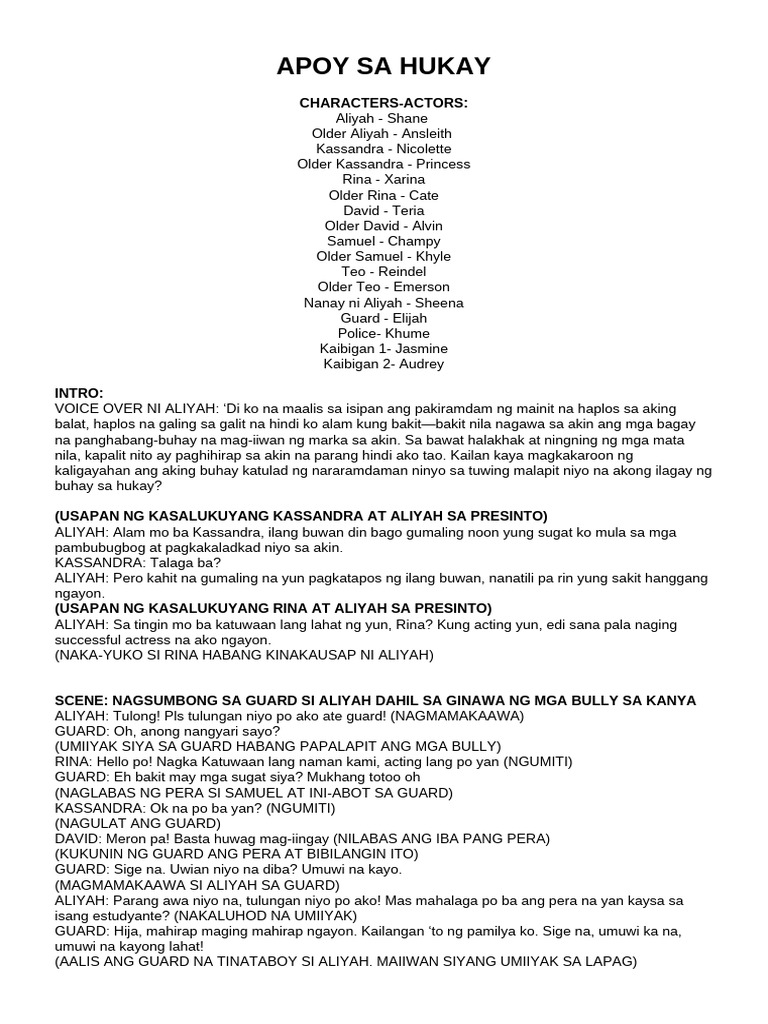 APOY SA HUKAY

CHARACTERS-ACTORS:
Aliyah - Shane
Older Aliyah - Ansleith
Kassandra - Nicolette
Older Kassandra - Princess
Rina - Xarina
Older Rina - Cate
David - Teria
Older David - Alvin
Samuel - Champy
Older Samuel - Khyle
Teo - Reindel
Older Teo - Emerson
Nanay ni Aliyah - Sheena
Guard - Elijah
Police- Khume
Kaibigan 1- Jasmine
Kaibigan 2- Audrey

INTRO:
VOICE OVER NI ALIYAH: 'Di ko na maalis sa isipan ang pakiramdam ng mainit na haplos sa aking balat, haplos na galing sa galit na hindi ko alam kung bakit—bakit nila nagawa sa akin ang mga bagay na panghabang-buhay na mag-iiwan ng marka sa akin. Sa bawat halakhak at ningning ng mga mata nila, kapalit nito ay paghihirap sa akin na parang hindi ako tao. Kailan kaya magkakaroon ng kaligayahan ang aking buhay katulad ng nararamdaman ninyo sa tuwing malapit niyo na akong ilagay ng buhay sa hukay?

(USAPAN NG KASALUKUYANG KASSANDRA AT ALIYAH SA PRESINTO)
ALIYAH: Alam mo ba Kassandra, ilang buwan din bago gumaling noon yung sugat ko mula sa mga pambubugbog at pagkakaladkad niyo sa akin.
KASSANDRA: Talaga ba?
ALIYAH: Pero kahit na gumaling na yun pagkatapos ng ilang buwan, nanatili pa rin yung sakit hanggang ngayon.
(USAPAN NG KASALUKUYANG RINA AT ALIYAH SA PRESINTO)
ALIYAH: Sa tingin mo ba katuwaan lang lahat ng yun, Rina? Kung acting yun, edi sana pala naging successful actress na ako ngayon.
(NAKA-YUKO SI RINA HABANG KINAKAUSAP NI ALIYAH)

SCENE: NAGSUMBONG SA GUARD SI ALIYAH DAHIL SA GINAWA NG MGA BULLY SA KANYA
ALIYAH: Tulong! Pls tulungan niyo po ako ate guard! (NAGMAMAKAAWA)
GUARD: Oh, anong nangyari sayo?
(UMIIYAK SIYA SA GUARD HABANG PAPALAPIT ANG MGA BULLY)
RINA: Hello po! Nagka Katuwaan lang naman kami, acting lang po yan (NGUMITI)
GUARD: Eh bakit may mga sugat siya? Mukhang totoo oh
(NAGLABAS NG PERA SI SAMUEL AT INI-ABOT SA GUARD)
KASSANDRA: Ok na po ba yan? (NGUMITI)
(NAGULAT ANG GUARD)
DAVID: Meron pa! Basta huwag mag-iingay (NILABAS ANG IBA PANG PERA)
(KUKUNIN NG GUARD ANG PERA AT BIBILANGIN ITO)
GUARD: Sige na. Uwian niyo na diba? Umuwi na kayo.
(MAGMAMAKAAWA SI ALIYAH SA GUARD)
ALIYAH: Parang awa niyo na, tulungan niyo po ako! Mas mahalaga po ba ang pera na yan kaysa sa isang estudyante? (NAKALUHOD NA UMIIYAK)
GUARD: Hija, mahirap maging mahirap ngayon. Kailangan 'to ng pamilya ko. Sige na, umuwi ka na, umuwi na kayong lahat!
(AALIS ANG GUARD NA TINATABOY SI ALIYAH. MAIIWAN SIYANG UMIIYAK SA LAPAG)